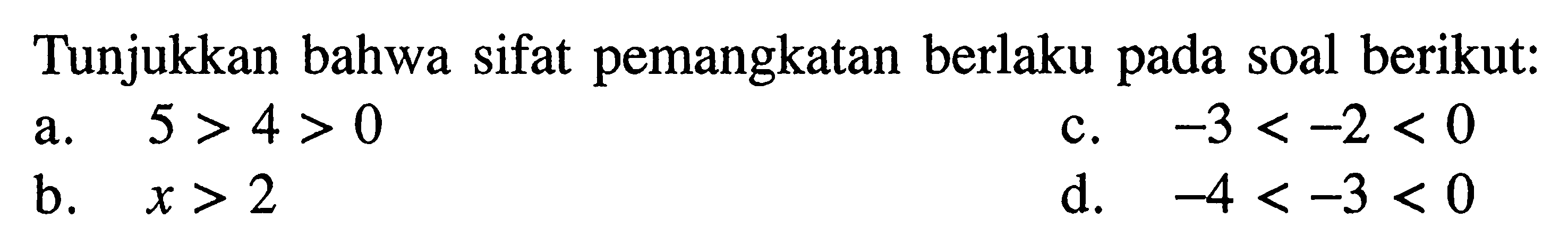 Tunjukkan bahwa sifat pemangkatan berlaku pada soal berikut:

a. $5 > 4 > 0$

b. $x > 2$

c. $-3 < -2 < 0$

d. $-4 < -3 < 0$